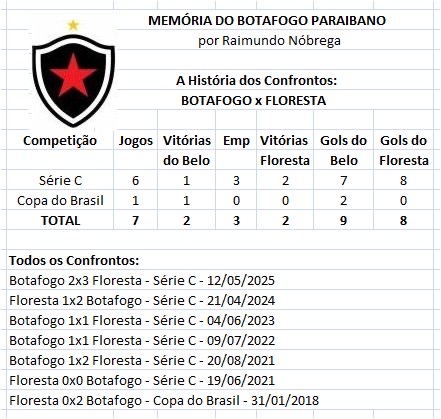 MEMÓRIA DO BOTAFOGO PARAIBANO
por Raimundo Nóbrega

A História dos Confrontos:
BOTAFOGO x FLORESTA

| Competição | Jogos | Vitórias do Belo | Emp | Vitórias Floresta | Gols do Belo | Gols do Floresta |
|---|---|---|---|---|---|---|
| Série C | 6 | 1 | 3 | 2 | 7 | 8 |
| Copa do Brasil | 1 | 1 | 0 | 0 | 2 | 0 |
| TOTAL | 7 | 2 | 3 | 2 | 9 | 8 |

Todos os Confrontos:
Botafogo 2x3 Floresta - Série C - 12/05/2025
Floresta 1x2 Botafogo - Série C - 21/04/2024
Botafogo 1x1 Floresta - Série C - 04/06/2023
Botafogo 1x1 Floresta - Série C - 09/07/2022
Botafogo 1x2 Floresta - Série C - 20/08/2021
Floresta 0x0 Botafogo - Série C - 19/06/2021
Floresta 0x2 Botafogo - Copa do Brasil - 31/01/2018